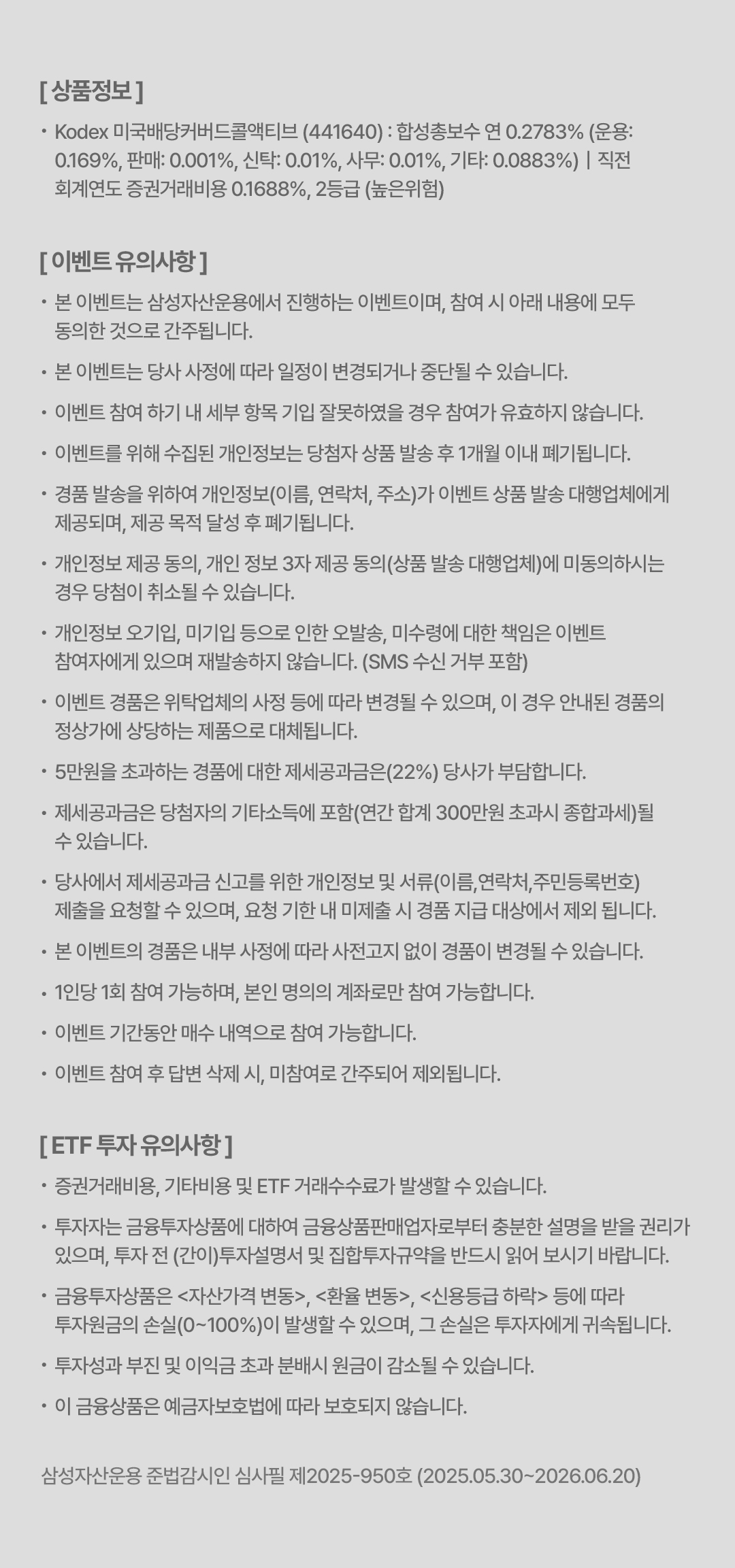 [ 상품정보 ]

• Kodex 미국배당커버드콜액티브 (441640) : 합성총보수 연 0.2783% (운용: 0.169%, 판매: 0.001%, 신탁: 0.01%, 사무: 0.01%, 기타: 0.0883%) | 직전 회계연도 증권거래비용 0.1688%, 2등급 (높은위험)

[ 이벤트 유의사항 ]

• 본 이벤트는 삼성자산운용에서 진행하는 이벤트이며, 참여 시 아래 내용에 모두 동의한 것으로 간주됩니다.

• 본 이벤트는 당사 사정에 따라 일정이 변경되거나 중단될 수 있습니다.

• 이벤트 참여 하기 내 세부 항목 기입 잘못하였을 경우 참여가 유효하지 않습니다.

• 이벤트를 위해 수집된 개인정보는 당첨자 상품 발송 후 1개월 이내 폐기됩니다.

• 경품 발송을 위하여 개인정보(이름, 연락처, 주소)가 이벤트 상품 발송 대행업체에게 제공되며, 제공 목적 달성 후 폐기됩니다.

• 개인정보 제공 동의, 개인 정보 3자 제공 동의(상품 발송 대행업체)에 미동의하시는 경우 당첨이 취소될 수 있습니다.

• 개인정보 오기입, 미기입 등으로 인한 오발송, 미수령에 대한 책임은 이벤트 참여자에게 있으며 재발송하지 않습니다. (SMS 수신 거부 포함)

• 이벤트 경품은 위탁업체의 사정 등에 따라 변경될 수 있으며, 이 경우 안내된 경품의 정상가에 상당하는 제품으로 대체됩니다.

• 5만원을 초과하는 경품에 대한 제세공과금은(22%) 당사가 부담합니다.

• 제세공과금은 당첨자의 기타소득에 포함(연간 합계 300만원 초과시 종합과세)될 수 있습니다.

• 당사에서 제세공과금 신고를 위한 개인정보 및 서류(이름,연락처,주민등록번호) 제출을 요청할 수 있으며, 요청 기한 내 미제출 시 경품 지급 대상에서 제외 됩니다.

• 본 이벤트의 경품은 내부 사정에 따라 사전고지 없이 경품이 변경될 수 있습니다.

• 1인당 1회 참여 가능하며, 본인 명의의 계좌로만 참여 가능합니다.

• 이벤트 기간동안 매수 내역으로 참여 가능합니다.

• 이벤트 참여 후 답변 삭제 시, 미참여로 간주되어 제외됩니다.

[ ETF 투자 유의사항 ]

• 증권거래비용, 기타비용 및 ETF 거래수수료가 발생할 수 있습니다.

• 투자자는 금융투자상품에 대하여 금융상품판매업자로부터 충분한 설명을 받을 권리가 있으며, 투자 전 (간이)투자설명서 및 집합투자규약을 반드시 읽어 보시기 바랍니다.

• 금융투자상품은 <자산가격 변동>, <환율 변동>, <신용등급 하락> 등에 따라 투자원금의 손실(0~100%)이 발생할 수 있으며, 그 손실은 투자자에게 귀속됩니다.

• 투자성과 부진 및 이익금 초과 분배시 원금이 감소될 수 있습니다.

• 이 금융상품은 예금자보호법에 따라 보호되지 않습니다.

삼성자산운용 준법감시인 심사필 제2025-950호 (2025.05.30~2026.06.20)